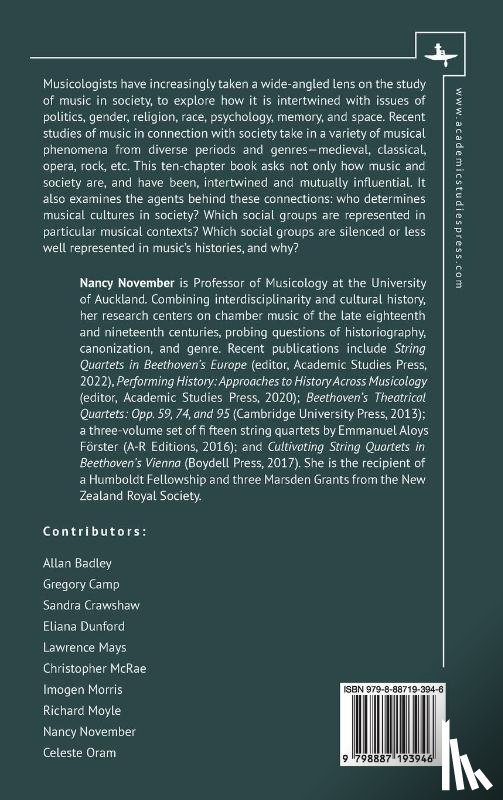 Musicologists have increasingly taken a wide-angled lens on the study of music in society, to explore how it is intertwined with issues of politics, gender, religion, race, psychology, memory, and space. Recent studies of music in connection with society take in a variety of musical phenomena from diverse periods and genres—medieval, classical, opera, rock, etc. This ten-chapter book asks not only how music and society are, and have been, intertwined and mutually influential. It also examines the agents behind these connections: who determines musical cultures in society? Which social groups are represented in particular musical contexts? Which social groups are silenced or less well represented in music's histories, and why?

Nancy November is Professor of Musicology at the University of Auckland. Combining interdisciplinarity and cultural history, her research centers on chamber music of the late eighteenth and nineteenth centuries, probing questions of historiography, canonization, and genre. Recent publications include String Quartets in Beethoven's Europe (editor, Academic Studies Press, 2022), Performing History: Approaches to History Across Musicology (editor, Academic Studies Press, 2020); Beethoven's Theatrical Quartets: Opp. 59, 74, and 95 (Cambridge University Press, 2013); a three-volume set of fi fteen string quartets by Emmanuel Aloys Förster (A-R Editions, 2016); and Cultivating String Quartets in Beethoven's Vienna (Boydell Press, 2017). She is the recipient of a Humboldt Fellowship and three Marsden Grants from the New Zealand Royal Society.

Contributors:

Allan Badley
Gregory Camp
Sandra Crawshaw
Eliana Dunford
Lawrence Mays
Christopher McRae
Imogen Morris
Richard Moyle
Nancy November
Celeste Oram

www.academicstudiespress.com

ISBN 979-8-88719-394-6

9 798887 193946